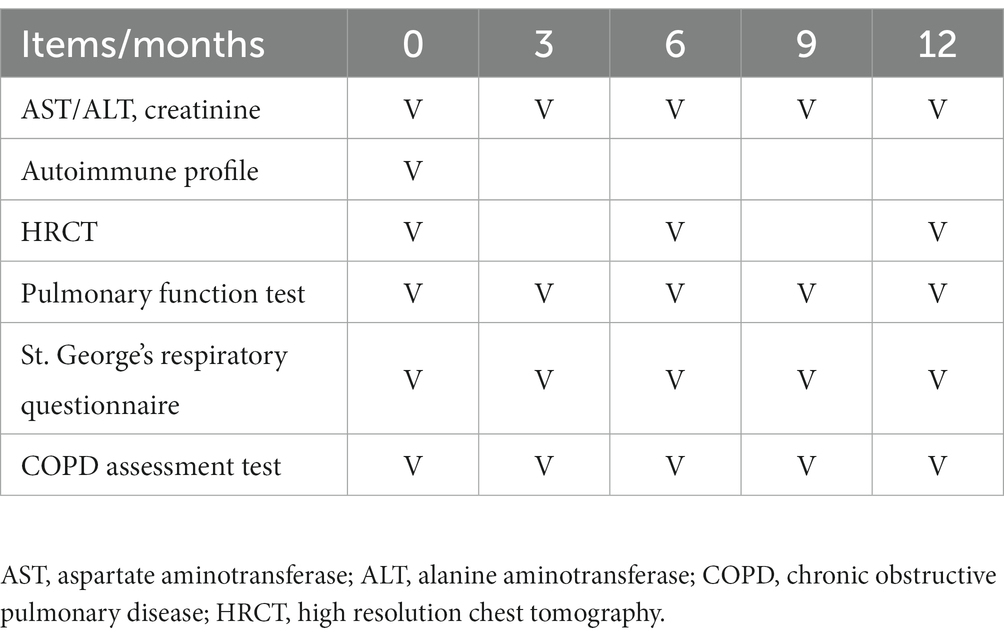 | Items/months | 0 | 3 | 6 | 9 | 12 |
|---|---|---|---|---|---|
| AST/ALT, creatinine | V | V | V | V | V |
| Autoimmune profile | V | | | | |
| HRCT | V | | V | | V |
| Pulmonary function test | V | V | V | V | V |
| St. George's respiratory questionnaire | V | V | V | V | V |
| COPD assessment test | V | V | V | V | V |

AST, aspartate aminotransferase; ALT, alanine aminotransferase; COPD, chronic obstructive pulmonary disease; HRCT, high resolution chest tomography.